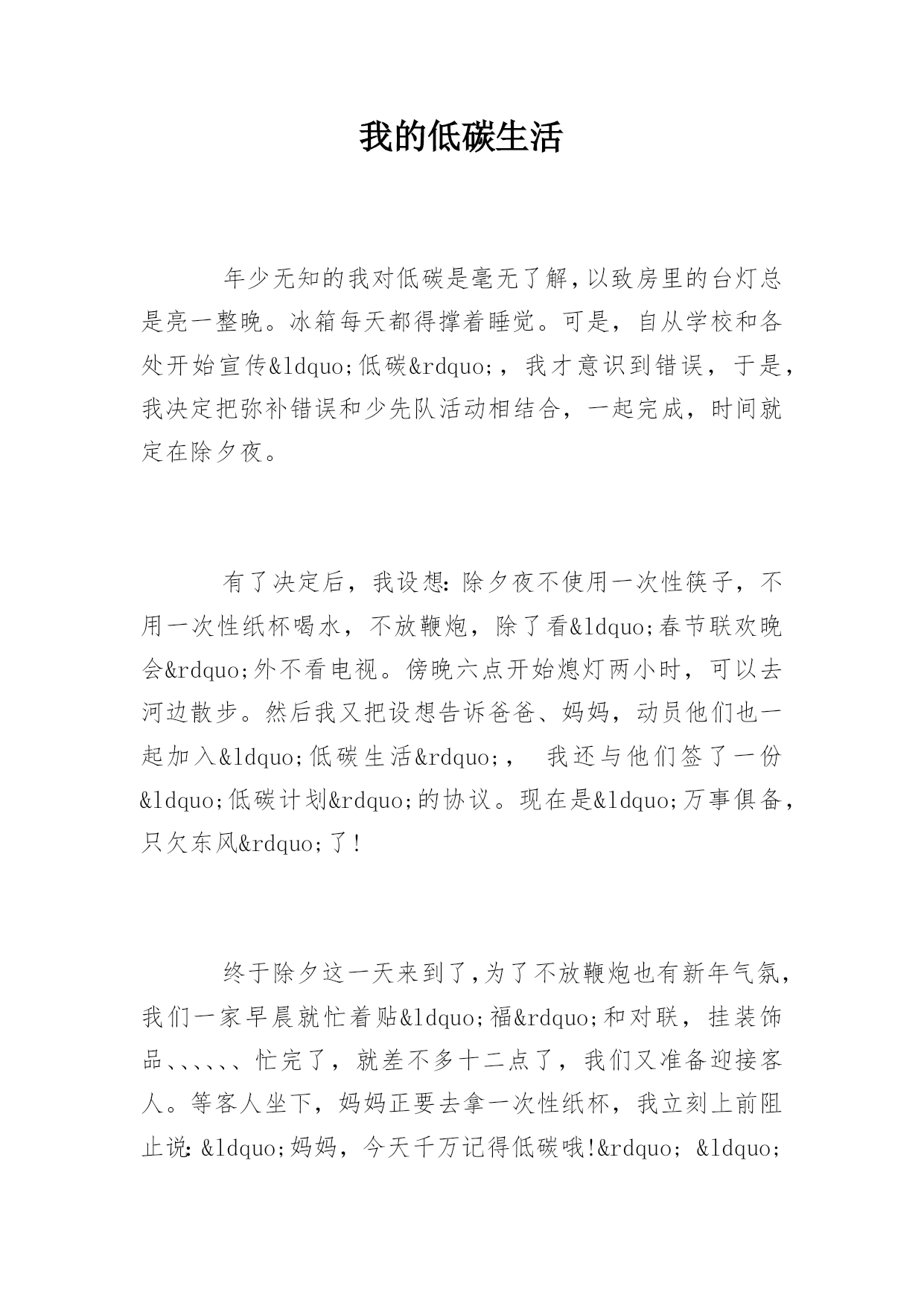 我的低碳生活

年少无知的我对低碳是毫无了解,以致房里的台灯总是亮一整晚。冰箱每天都得撑着睡觉。可是，自从学校和各处开始宣传&ldquo;低碳&rdquo;，我才意识到错误，于是，我决定把弥补错误和少先队活动相结合，一起完成，时间就定在除夕夜。

有了决定后，我设想:除夕夜不使用一次性筷子，不用一次性纸杯喝水，不放鞭炮，除了看&ldquo;春节联欢晚会&rdquo;外不看电视。傍晚六点开始熄灯两小时，可以去河边散步。然后我又把设想告诉爸爸、妈妈，动员他们也一起加入&ldquo;低碳生活&rdquo;， 我还与他们签了一份&ldquo;低碳计划&rdquo;的协议。现在是&ldquo;万事俱备，只欠东风&rdquo;了!

终于除夕这一天来到了,为了不放鞭炮也有新年气氛，我们一家早晨就忙着贴&ldquo;福&rdquo;和对联，挂装饰品、、、、、、忙完了，就差不多十二点了，我们又准备迎接客人。等客人坐下，妈妈正要去拿一次性纸杯，我立刻上前阻止说:&ldquo;妈妈，今天千万记得低碳哦!&rdquo; &ldquo;